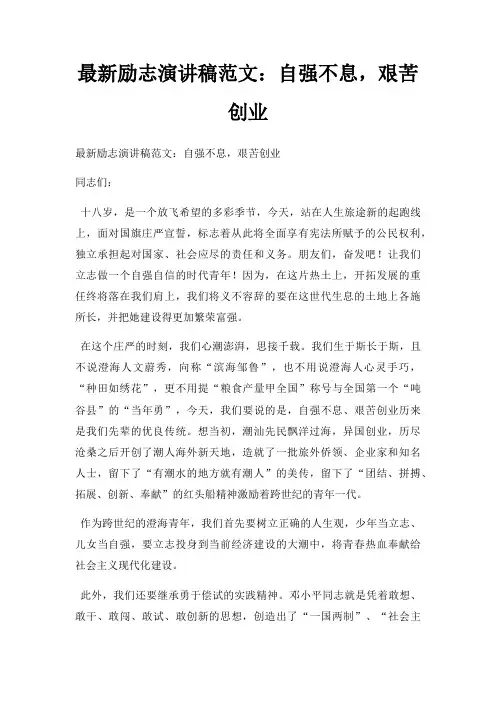 最新励志演讲稿范文：自强不息，艰苦创业

最新励志演讲稿范文：自强不息，艰苦创业

同志们：

十八岁，是一个放飞希望的多彩季节，今天，站在人生旅途新的起跑线上，面对国旗庄严宣誓，标志着从此将全面享有宪法所赋予的公民权利，独立承担起对国家、社会应尽的责任和义务。朋友们，奋发吧！让我们立志做一个自强自信的时代青年！因为，在这片热土上，开拓发展的重任终将落在我们肩上，我们将义不容辞的要在这世代生息的土地上各施所长，并把她建设得更加繁荣富强。

在这个庄严的时刻，我们心潮澎湃，思接千载。我们生于斯长于斯，且不说澄海人文蔚秀，向称“滨海邹鲁”，也不用说澄海人心灵手巧，“种田如绣花”，更不用提“粮食产量甲全国”称号与全国第一个“吨谷县”的“当年勇”，今天，我们要说的是，自强不息、艰苦创业历来是我们先辈的优良传统。想当初，潮汕先民飘洋过海，异国创业，历尽沧桑之后开创了潮人海外新天地，造就了一批旅外侨领、企业家和知名人士，留下了“有潮水的地方就有潮人”的美传，留下了“团结、拼搏、拓展、创新、奉献”的红头船精神激励着跨世纪的青年一代。

作为跨世纪的澄海青年，我们首先要树立正确的人生观，少年当立志、儿女当自强，要立志投身到当前经济建设的大潮中，将青春热血奉献给社会主义现代化建设。

此外，我们还要继承勇于偿试的实践精神。邓小平同志就是凭着敢想、敢干、敢闯、敢试、敢创新的思想，创造出了“一国两制”、“社会主